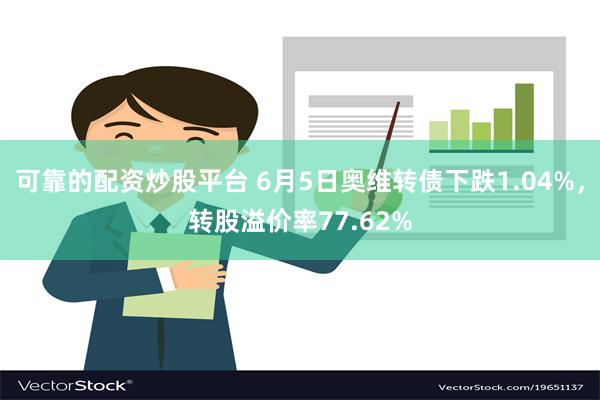 可靠的配资炒股平台 6月5日奥维转债下跌1.04%，转股溢价率77.62%

VectorStock®

VectorStock.com/19651137